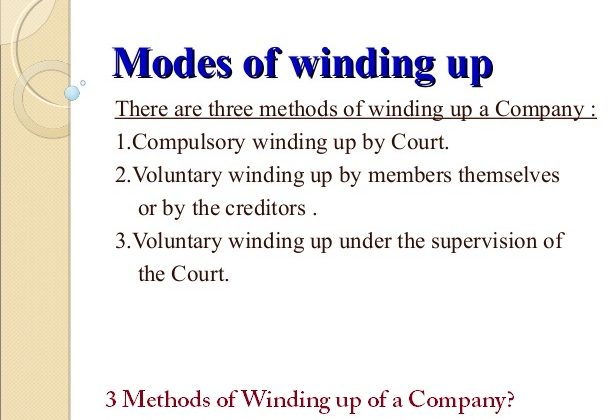 Modes of winding up

There are three methods of winding up a Company :

1.Compulsory winding up by Court.

2.Voluntary winding up by members themselves or by the creditors .

3.Voluntary winding up under the supervision of the Court.

3 Methods of Winding up of a Company?